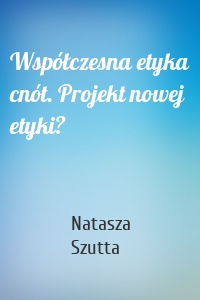 Współczesna etyka cnót. Projekt nowej etyki?

Natasza Szutta